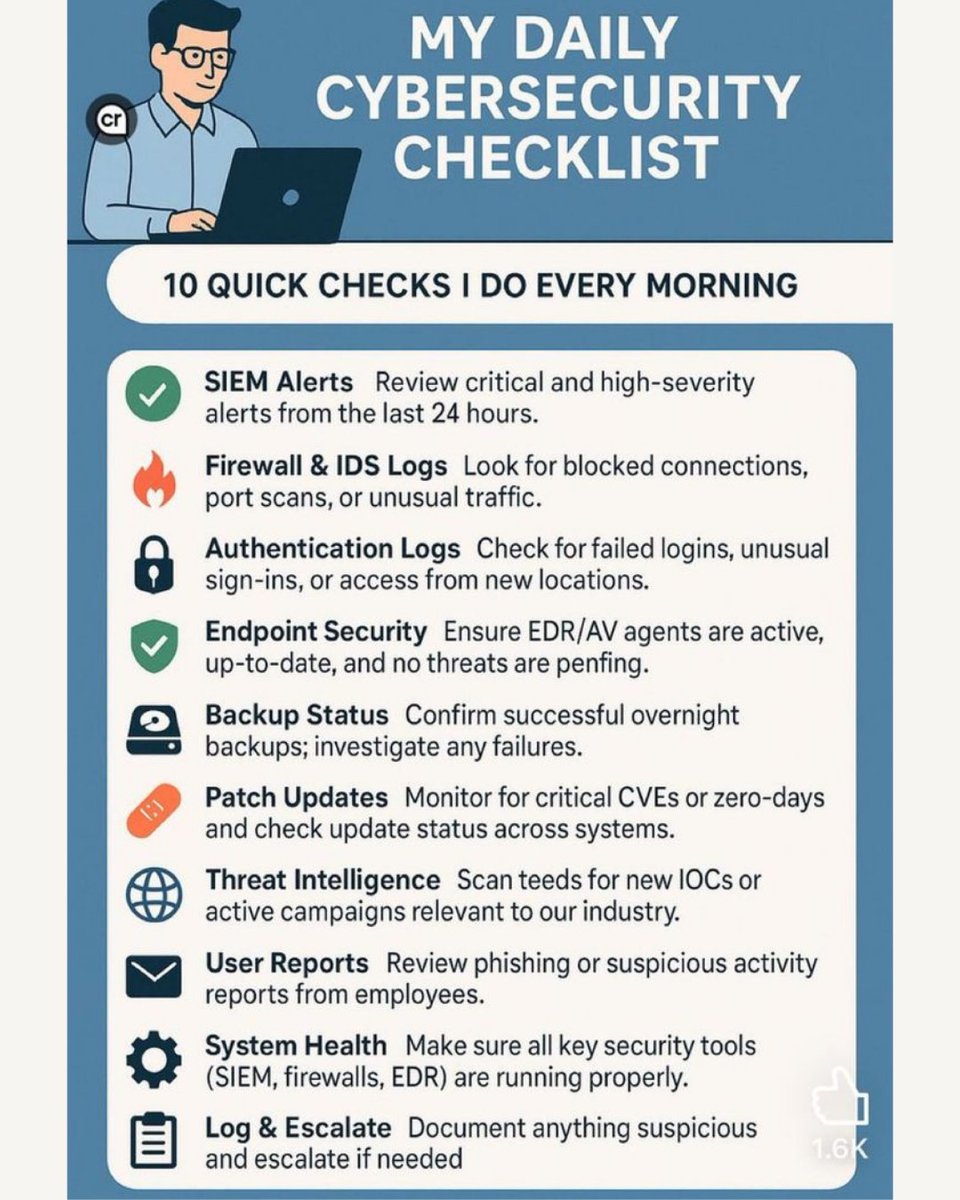 cr

MY DAILY CYBERSECURITY CHECKLIST

10 QUICK CHECKS I DO EVERY MORNING

SIEM Alerts Review critical and high-severity alerts from the last 24 hours.

Firewall & IDS Logs Look for blocked connections, port scans, or unusual traffic.

Authentication Logs Check for failed logins, unusual sign-ins, or access from new locations.

Endpoint Security Ensure EDR/AV agents are active, up-to-date, and no threats are penfing.

Backup Status Confirm successful overnight backups; investigate any failures.

Patch Updates Monitor for critical CVEs or zero-days and check update status across systems.

Threat Intelligence Scan teeds for new IOCs or active campaigns relevant to our industry.

User Reports Review phishing or suspicious activity reports from employees.

System Health Make sure all key security tools (SIEM, firewalls, EDR) are running properly.

Log & Escalate Document anything suspicious and escalate if needed

1.6K